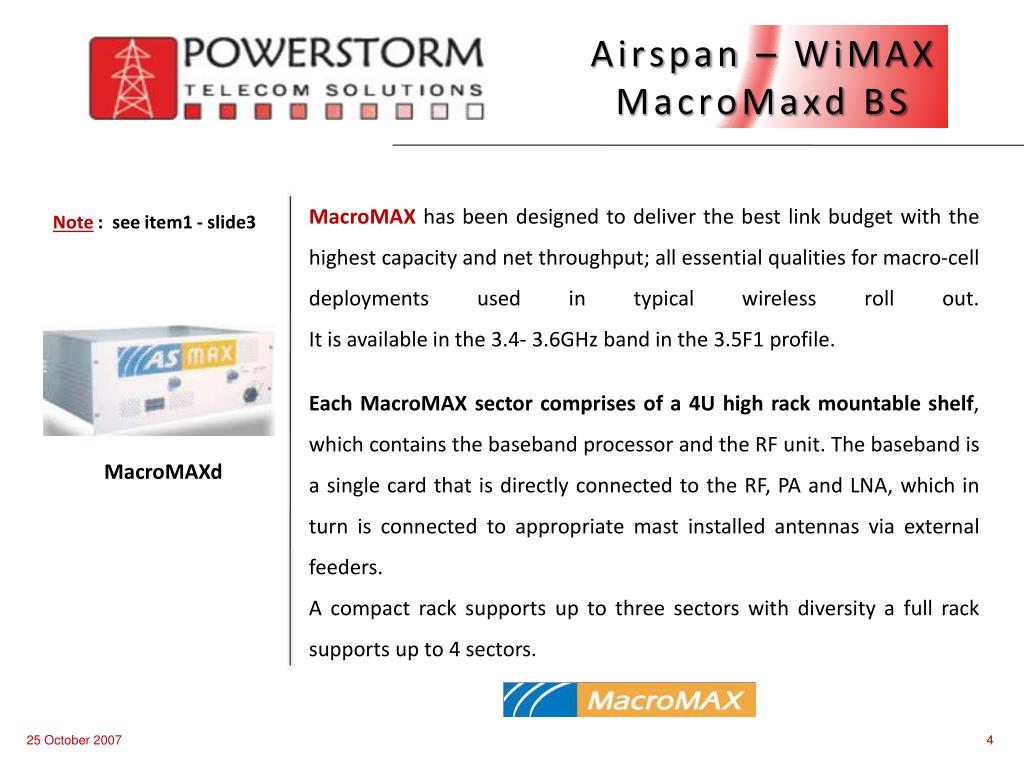 POWERSTORM
TELECOM SOLUTIONS

Airspan – WiMAX MacroMaxd BS

Note : see item1 - slide3

AS MAX

MacroMAXd

MacroMAX has been designed to deliver the best link budget with the highest capacity and net throughput; all essential qualities for macro-cell deployments used in typical wireless roll out.
It is available in the 3.4- 3.6GHz band in the 3.5F1 profile.

Each MacroMAX sector comprises of a 4U high rack mountable shelf, which contains the baseband processor and the RF unit. The baseband is a single card that is directly connected to the RF, PA and LNA, which in turn is connected to appropriate mast installed antennas via external feeders.
A compact rack supports up to three sectors with diversity a full rack supports up to 4 sectors.

MacroMAX

25 October 2007

4